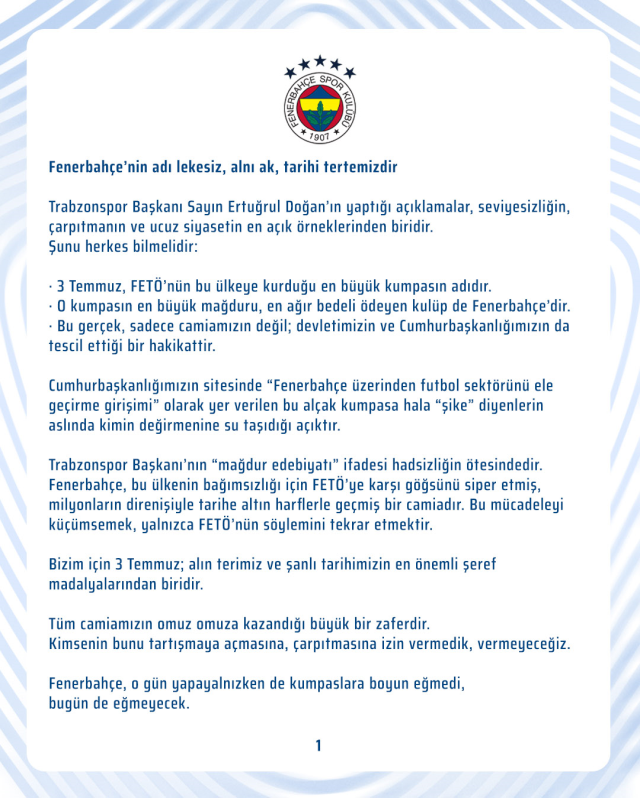 FENERBAHÇE SPOR KULÜBÜ
1907

Fenerbahçe'nin adı lekesiz, alnı ak, tarihi tertemizdir

Trabzonspor Başkanı Sayın Ertuğrul Doğan'ın yaptığı açıklamalar, seviyesizliğin, çarpıtmanın ve ucuz siyasetin en açık örneklerinden biridir.
Şunu herkes bilmelidir:

· 3 Temmuz, FETÖ'nün bu ülkeye kurduğu en büyük kumpasın adıdır.
· O kumpasın en büyük mağduru, en ağır bedeli ödeyen kulüp de Fenerbahçe'dir.
· Bu gerçek, sadece camiamızın değil; devletimizin ve Cumhurbaşkanlığımızın da tescil ettiği bir hakikattir.

Cumhurbaşkanlığımızın sitesinde "Fenerbahçe üzerinden futbol sektörünü ele geçirme girişimi" olarak yer verilen bu alçak kumpasa hala "şike" diyenlerin aslında kimin değirmenine su taşıdığı açıktır.

Trabzonspor Başkanı'nın "mağdur edebiyatı" ifadesi hadsizliğin ötesindedir. Fenerbahçe, bu ülkenin bağımsızlığı için FETÖ'ye karşı göğsünü siper etmiş, milyonların direnişiyle tarihe altın harflerle geçmiş bir camiadır. Bu mücadeleyi küçümsemek, yalnızca FETÖ'nün söylemini tekrar etmektir.

Bizim için 3 Temmuz; alın terimiz ve şanlı tarihimizin en önemli şeref madalyalarından biridir.

Tüm camiamızın omuz omuza kazandığı büyük bir zaferdir.
Kimsenin bunu tartışmaya açmasına, çarpıtmasına izin vermedik, vermeyeceğiz.

Fenerbahçe, o gün yapayalnızken de kumpaslara boyun eğmedi, bugün de eğmeyecek.

1